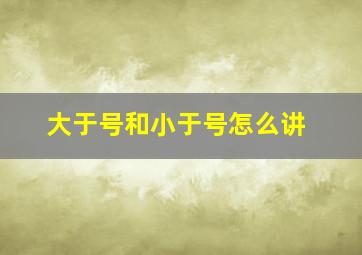 大于号和小于号怎么讲